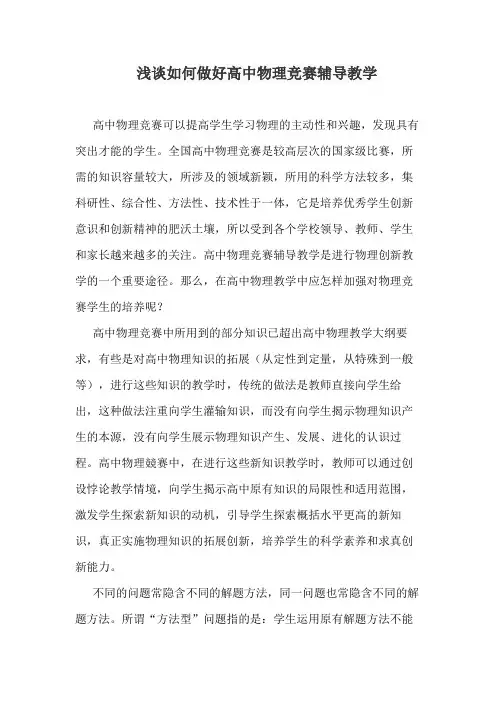 浅谈如何做好高中物理竞赛辅导教学

高中物理竞赛可以提高学生学习物理的主动性和兴趣，发现具有突出才能的学生。全国高中物理竞赛是较高层次的国家级比赛，所需的知识容量较大，所涉及的领域新颖，所用的科学方法较多，集科研性、综合性、方法性、技术性于一体，它是培养优秀学生创新意识和创新精神的肥沃土壤，所以受到各个学校领导、教师、学生和家长越来越多的关注。高中物理竞赛辅导教学是进行物理创新教学的一个重要途径。那么，在高中物理教学中应怎样加强对物理竞赛学生的培养呢？

高中物理竞赛中所用到的部分知识已超出高中物理教学大纲要求，有些是对高中物理知识的拓展（从定性到定量，从特殊到一般等），进行这些知识的教学时，传统的做法是教师直接向学生给出，这种做法注重向学生灌输知识，而没有向学生揭示物理知识产生的本源，没有向学生展示物理知识产生、发展、进化的认识过程。高中物理競赛中，在进行这些新知识教学时，教师可以通过创设悖论教学情境，向学生揭示高中原有知识的局限性和适用范围，激发学生探索新知识的动机，引导学生探索概括水平更高的新知识，真正实施物理知识的拓展创新，培养学生的科学素养和求真创新能力。

不同的问题常隐含不同的解题方法，同一问题也常隐含不同的解题方法。所谓“方法型”问题指的是：学生运用原有解题方法不能